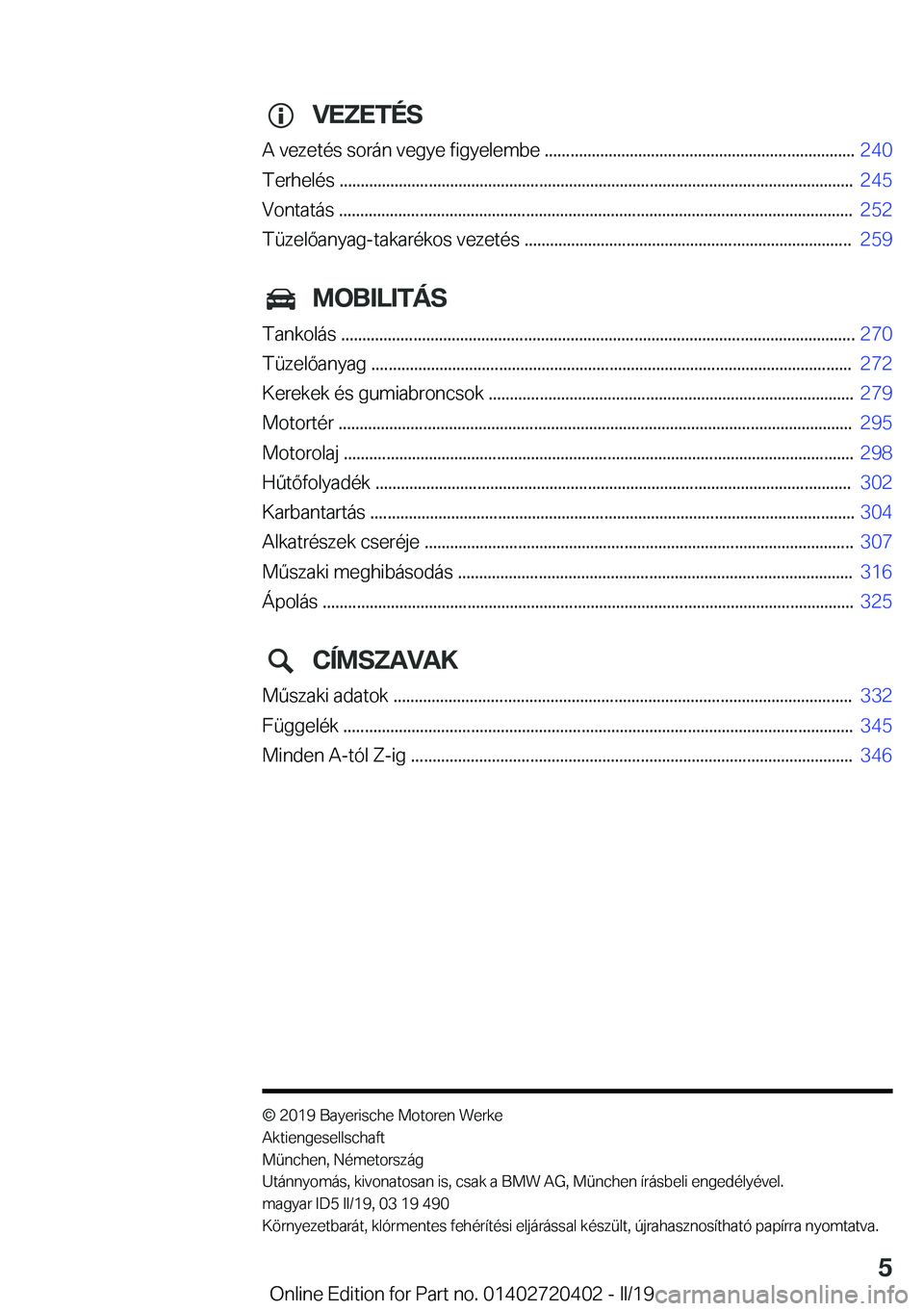 VEZETÉS

A vezetés során vegye figyelembe ........ 240
Terhelés ........ 245
Vontatás ........ 252
Tüzelőanyag-takarékos vezetés ........ 259

MOBILITÁS

Tankolás ........ 270
Tüzelőanyag ........ 272
Kerekek és gumiabroncsok ........ 279
Motortér ........ 295
Motorolaj ........ 298
Hűtőfolyadék ........ 302
Karbantartás ........ 304
Alkatrészek cseréje ........ 307
Műszaki meghibásodás ........ 316
Ápolás ........ 325

CÍMSZAVAK

Műszaki adatok ........ 332
Függelék ........ 345
Minden A-tól Z-ig ........ 346

© 2019 Bayerische Motoren Werke Aktiengesellschaft
München, Németország
Utánnyomás, kivonatosan is, csak a BMW AG, München írásbeli engedélyével.
magyar ID5 II/19, 03 19 490
Környezetbarát, klórmentes fehérítési eljárással készült, újrahasznosítható papírra nyomtatva.

5

Online Edition for Part no. 01402720402 - II/19 carmanualsonline.info